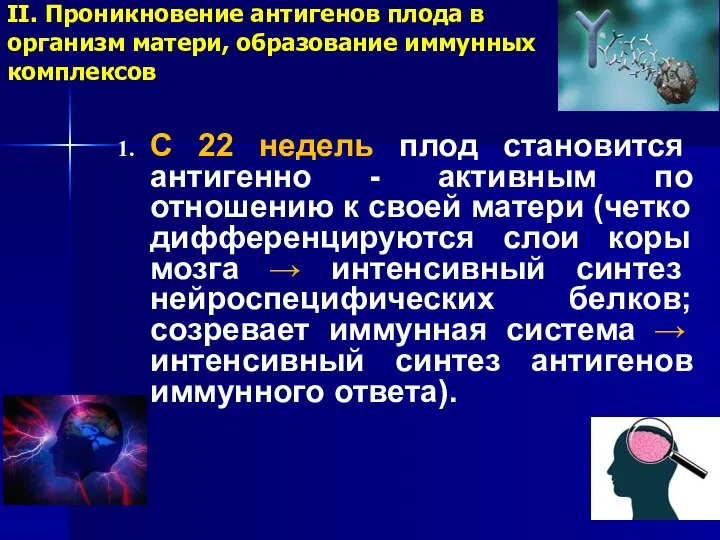 II. Проникновение антигенов плода в организм матери, образование иммунных комплексов

1. С 22 недель плод становится антигенно - активным по отношению к своей матери (четко дифференцируются слои коры мозга → интенсивный синтез нейроспецифических белков; созревает иммунная система → интенсивный синтез антигенов иммунного ответа).